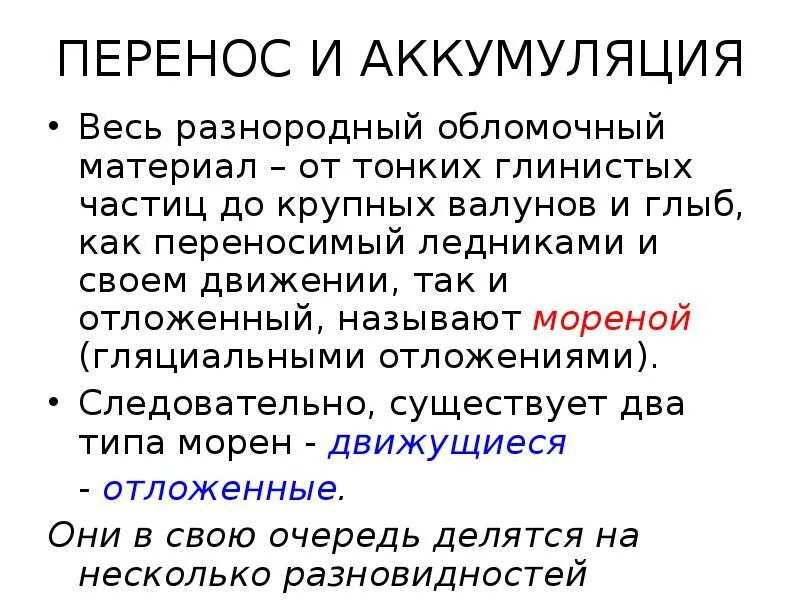 ПЕРЕНОС И АККУМУЛЯЦИЯ

• Весь разнородный обломочный материал – от тонких глинистых частиц до крупных валунов и глыб, как переносимый ледниками и своем движении, так и отложенный, называют мореной (гляциальными отложениями).

• Следовательно, существует два типа морен - движущиеся
- отложенные.

Они в свою очередь делятся на несколько разновидностей